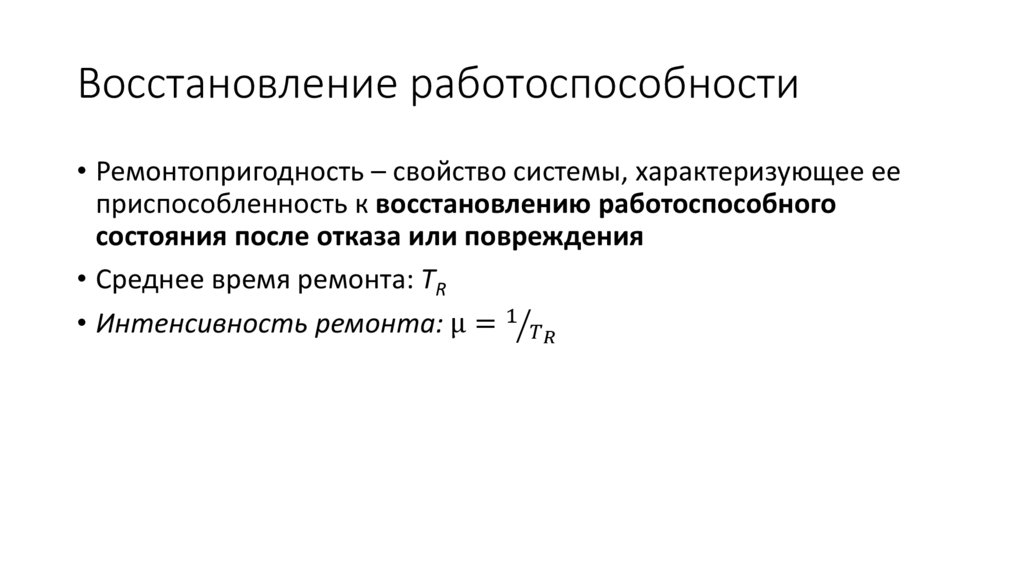 Восстановление работоспособности

• Ремонтопригодность – свойство системы, характеризующее ее приспособленность к восстановлению работоспособного состояния после отказа или повреждения

• Среднее время ремонта: $T_R$

• Интенсивность ремонта: $\mu = {}^{1}/_{T_R}$